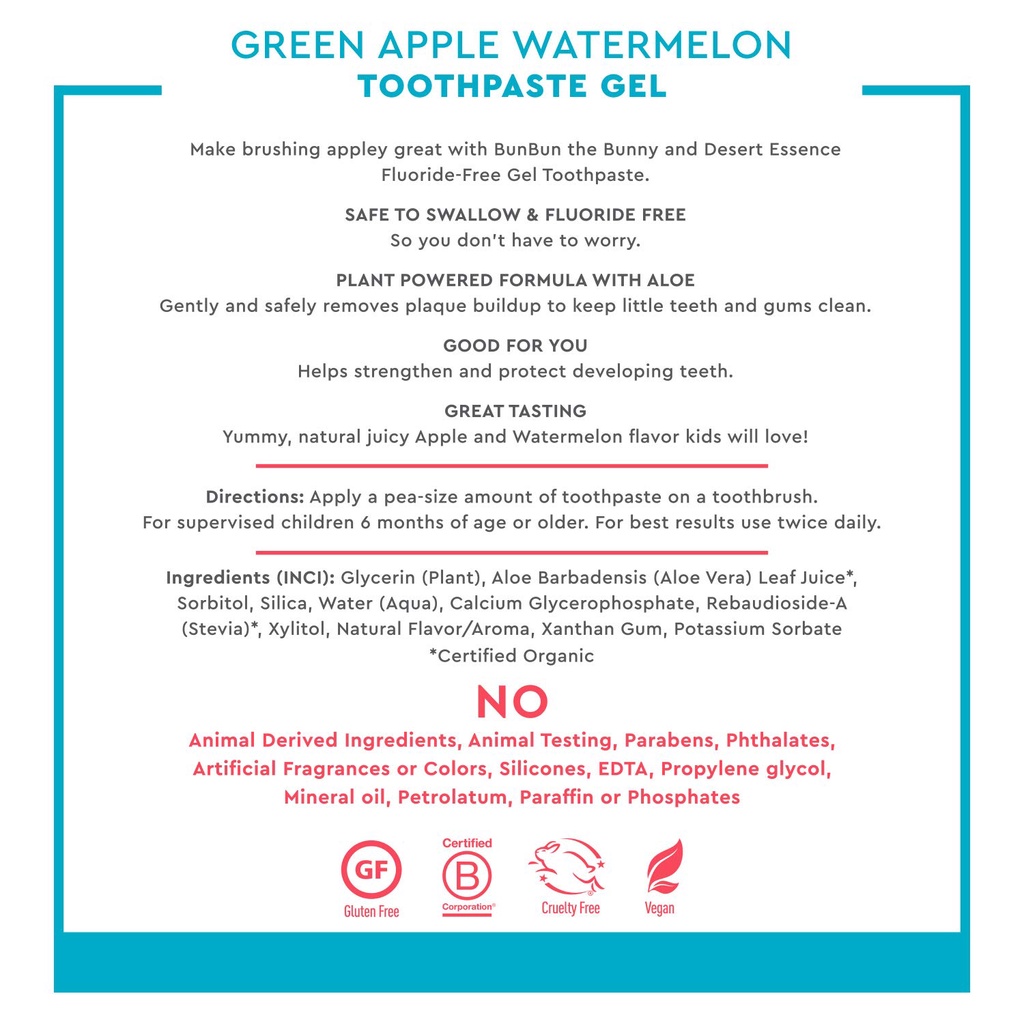 GREEN APPLE WATERMELON
TOOTHPASTE GEL

Make brushing appley great with BunBun the Bunny and Desert Essence Fluoride-Free Gel Toothpaste.

SAFE TO SWALLOW & FLUORIDE FREE
So you don't have to worry.

PLANT POWERED FORMULA WITH ALOE
Gently and safely removes plaque buildup to keep little teeth and gums clean.

GOOD FOR YOU
Helps strengthen and protect developing teeth.

GREAT TASTING
Yummy, natural juicy Apple and Watermelon flavor kids will love!

Directions: Apply a pea-size amount of toothpaste on a toothbrush. For supervised children 6 months of age or older. For best results use twice daily.

Ingredients (INCI): Glycerin (Plant), Aloe Barbadensis (Aloe Vera) Leaf Juice*, Sorbitol, Silica, Water (Aqua), Calcium Glycerophosphate, Rebaudioside-A (Stevia)*, Xylitol, Natural Flavor/Aroma, Xanthan Gum, Potassium Sorbate
*Certified Organic

NO
Animal Derived Ingredients, Animal Testing, Parabens, Phthalates, Artificial Fragrances or Colors, Silicones, EDTA, Propylene glycol, Mineral oil, Petrolatum, Paraffin or Phosphates

GF
Gluten Free
Certified
B
Corporation
Cruelty Free
Vegan